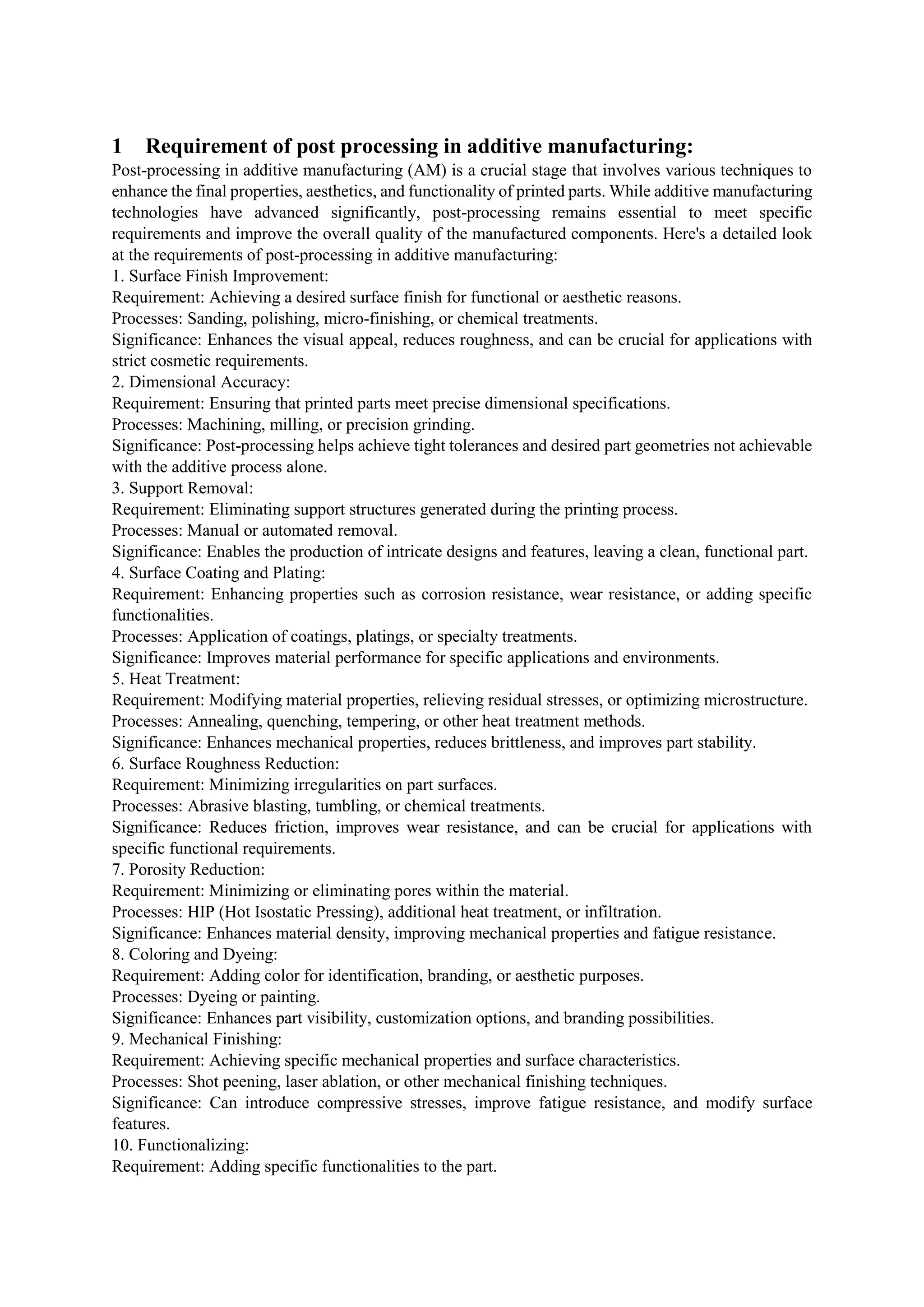 1 Requirement of post processing in additive manufacturing:

Post-processing in additive manufacturing (AM) is a crucial stage that involves various techniques to enhance the final properties, aesthetics, and functionality of printed parts. While additive manufacturing technologies have advanced significantly, post-processing remains essential to meet specific requirements and improve the overall quality of the manufactured components. Here's a detailed look at the requirements of post-processing in additive manufacturing:

1. Surface Finish Improvement:

Requirement: Achieving a desired surface finish for functional or aesthetic reasons.

Processes: Sanding, polishing, micro-finishing, or chemical treatments.

Significance: Enhances the visual appeal, reduces roughness, and can be crucial for applications with strict cosmetic requirements.

2. Dimensional Accuracy:

Requirement: Ensuring that printed parts meet precise dimensional specifications.

Processes: Machining, milling, or precision grinding.

Significance: Post-processing helps achieve tight tolerances and desired part geometries not achievable with the additive process alone.

3. Support Removal:

Requirement: Eliminating support structures generated during the printing process.

Processes: Manual or automated removal.

Significance: Enables the production of intricate designs and features, leaving a clean, functional part.

4. Surface Coating and Plating:

Requirement: Enhancing properties such as corrosion resistance, wear resistance, or adding specific functionalities.

Processes: Application of coatings, platings, or specialty treatments.

Significance: Improves material performance for specific applications and environments.

5. Heat Treatment:

Requirement: Modifying material properties, relieving residual stresses, or optimizing microstructure.

Processes: Annealing, quenching, tempering, or other heat treatment methods.

Significance: Enhances mechanical properties, reduces brittleness, and improves part stability.

6. Surface Roughness Reduction:

Requirement: Minimizing irregularities on part surfaces.

Processes: Abrasive blasting, tumbling, or chemical treatments.

Significance: Reduces friction, improves wear resistance, and can be crucial for applications with specific functional requirements.

7. Porosity Reduction:

Requirement: Minimizing or eliminating pores within the material.

Processes: HIP (Hot Isostatic Pressing), additional heat treatment, or infiltration.

Significance: Enhances material density, improving mechanical properties and fatigue resistance.

8. Coloring and Dyeing:

Requirement: Adding color for identification, branding, or aesthetic purposes.

Processes: Dyeing or painting.

Significance: Enhances part visibility, customization options, and branding possibilities.

9. Mechanical Finishing:

Requirement: Achieving specific mechanical properties and surface characteristics.

Processes: Shot peening, laser ablation, or other mechanical finishing techniques.

Significance: Can introduce compressive stresses, improve fatigue resistance, and modify surface features.

10. Functionalizing:

Requirement: Adding specific functionalities to the part.